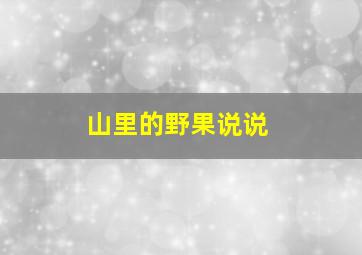 山里的野果说说